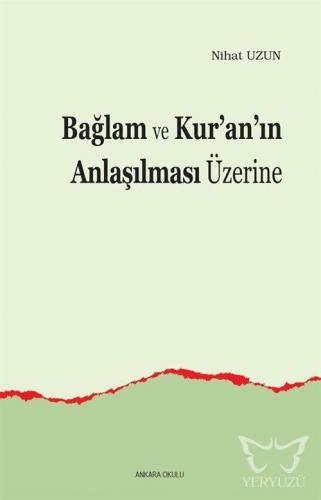 Nihat UZUN

Bağlam ve Kur'an'ın Anlaşılması Üzerine

ANKARA OKULU

YERYÜZÜ